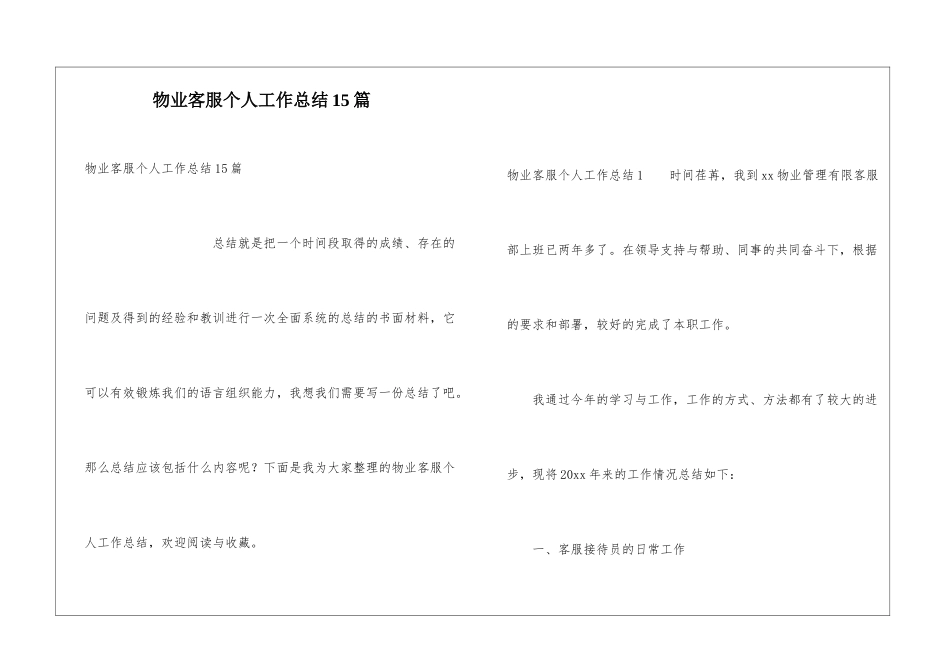 物业客服个人工作总结15篇

物业客服个人工作总结15篇

总结就是把一个时间段取得的成绩、存在的问题及得到的经验和教训进行一次全面系统的总结的书面材料，它可以有效锻炼我们的语言组织能力，我想我们需要写一份总结了吧。那么总结应该包括什么内容呢？下面是我为大家整理的物业客服个人工作总结，欢迎阅读与收藏。

物业客服个人工作总结1　　时间荏苒，我到xx物业管理有限客服部上班已两年多了。在领导支持与帮助、同事的共同奋斗下，根据的要求和部署，较好的完成了本职工作。

我通过今年的学习与工作，工作的方式、方法都有了较大的进步，现将20xx年来的工作情况总结如下：

一、客服接待员的日常工作